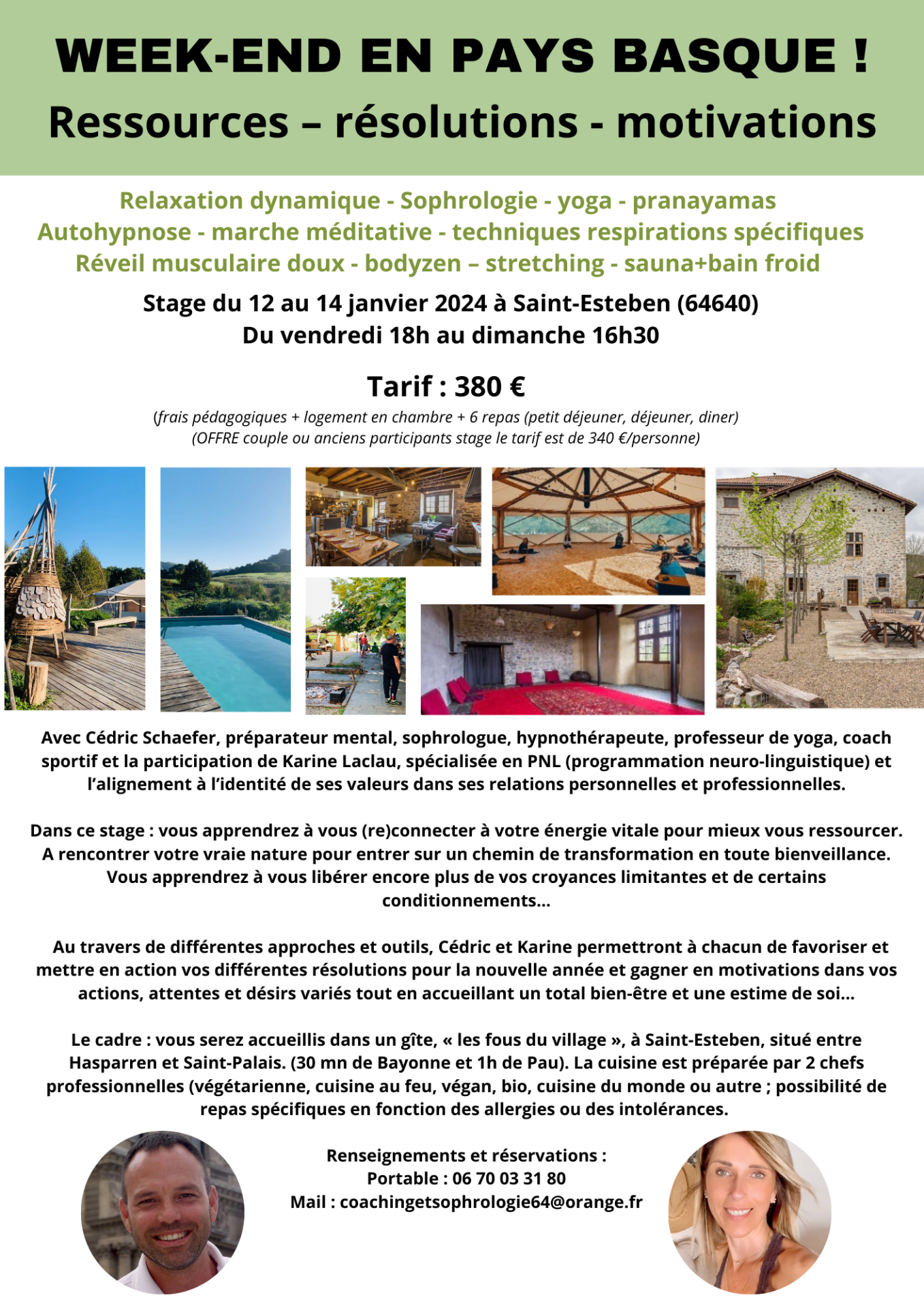 WEEK-END EN PAYS BASQUE !
Ressources – résolutions - motivations

Relaxation dynamique - Sophrologie - yoga - pranayamas
Autohypnose - marche méditative - techniques respirations spécifiques
Réveil musculaire doux - bodyzen – stretching - sauna+bain froid

Stage du 12 au 14 janvier 2024 à Saint-Esteben (64640)
Du vendredi 18h au dimanche 16h30

Tarif : 380 €
(frais pédagogiques + logement en chambre + 6 repas (petit déjeuner, déjeuner, diner)
(OFFRE couple ou anciens participants stage le tarif est de 340 €/personne)

Avec Cédric Schaefer, préparateur mental, sophrologue, hypnothérapeute, professeur de yoga, coach sportif et la participation de Karine Laclau, spécialisée en PNL (programmation neuro-linguistique) et l'alignement à l'identité de ses valeurs dans ses relations personnelles et professionnelles.

Dans ce stage : vous apprendrez à vous (re)connecter à votre énergie vitale pour mieux vous ressourcer. A rencontrer votre vraie nature pour entrer sur un chemin de transformation en toute bienveillance. Vous apprendrez à vous libérer encore plus de vos croyances limitantes et de certains conditionnements...

Au travers de différentes approches et outils, Cédric et Karine permettront à chacun de favoriser et mettre en action vos différentes résolutions pour la nouvelle année et gagner en motivations dans vos actions, attentes et désirs variés tout en accueillant un total bien-être et une estime de soi...

Le cadre : vous serez accueillis dans un gîte, « les fous du village », à Saint-Esteben, situé entre Hasparren et Saint-Palais. (30 mn de Bayonne et 1h de Pau). La cuisine est préparée par 2 chefs professionnelles (végétarienne, cuisine au feu, végan, bio, cuisine du monde ou autre ; possibilité de repas spécifiques en fonction des allergies ou des intolérances.

Renseignements et réservations :
Portable : 06 70 03 31 80
Mail : coachingetsophrologie64@orange.fr